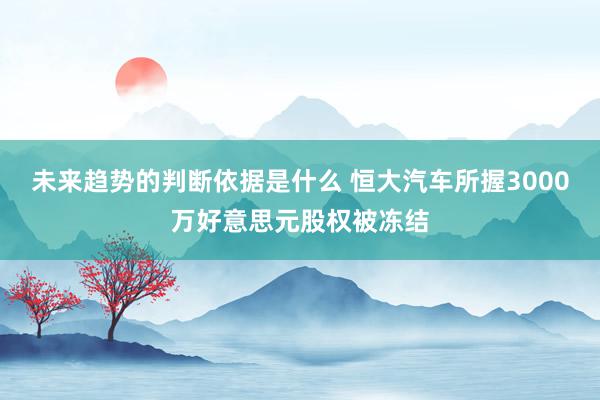 未来趋势的判断依据是什么 恒大汽车所握3000万好意思元股权被冻结